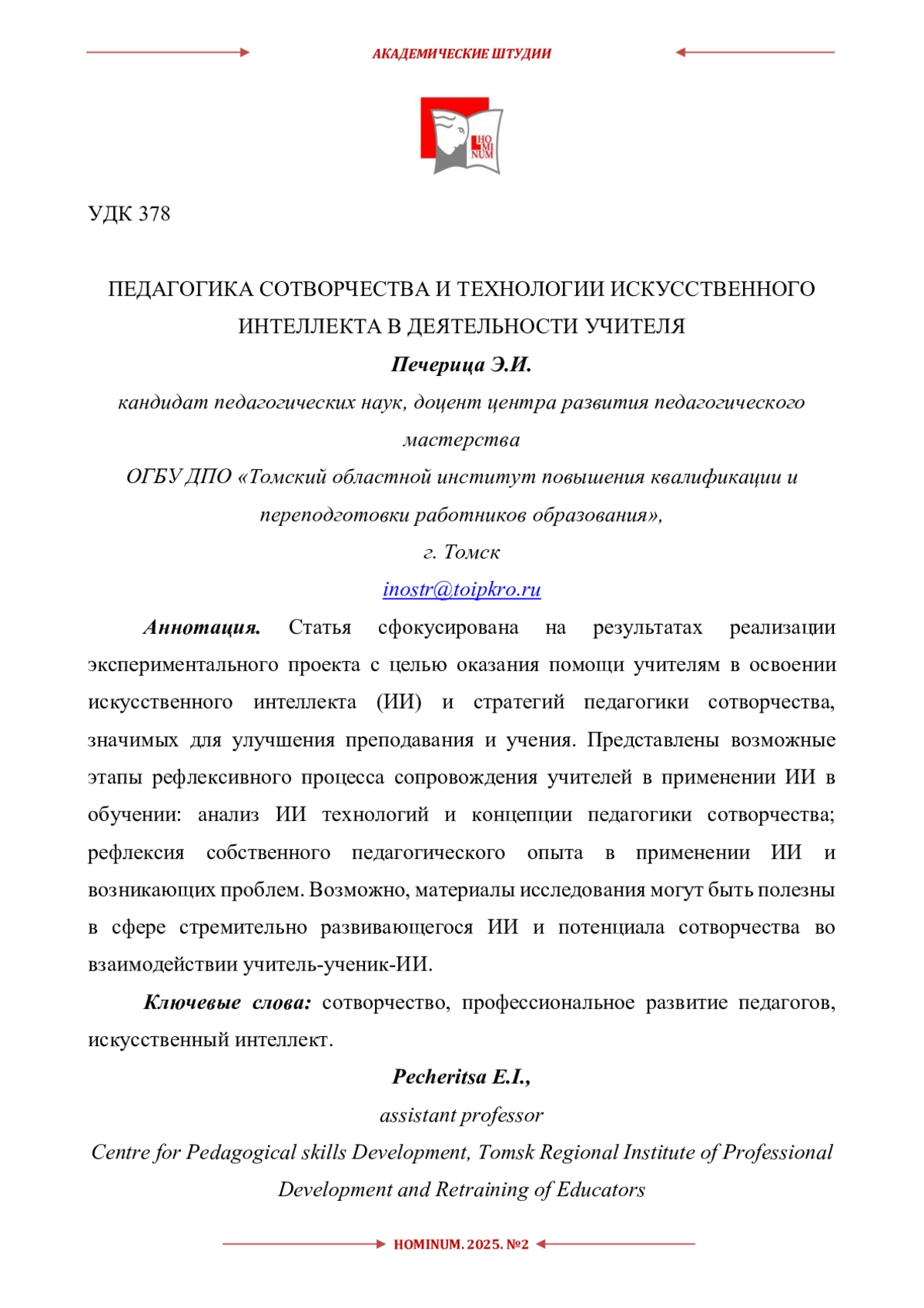 АКАДЕМИЧЕСКИЕ ШТУДИИ

HO MI NUM

УДК 378

ПЕДАГОГИКА СОТВОРЧЕСТВА И ТЕХНОЛОГИИ ИСКУССТВЕННОГО ИНТЕЛЛЕКТА В ДЕЯТЕЛЬНОСТИ УЧИТЕЛЯ

Печерица Э.И.

кандидат педагогических наук, доцент центра развития педагогического мастерства

ОГБУ ДПО «Томский областной институт повышения квалификации и переподготовки работников образования»,

г. Томск

inostr@toipkro.ru

Аннотация. Статья сфокусирована на результатах реализации экспериментального проекта с целью оказания помощи учителям в освоении искусственного интеллекта (ИИ) и стратегий педагогики сотворчества, значимых для улучшения преподавания и учения. Представлены возможные этапы рефлексивного процесса сопровождения учителей в применении ИИ в обучении: анализ ИИ технологий и концепции педагогики сотворчества; рефлексия собственного педагогического опыта в применении ИИ и возникающих проблем. Возможно, материалы исследования могут быть полезны в сфере стремительно развивающегося ИИ и потенциала сотворчества во взаимодействии учитель-ученик-ИИ.

Ключевые слова: сотворчество, профессиональное развитие педагогов, искусственный интеллект.

Pecheritsa E.I.,

assistant professor

Centre for Pedagogical skills Development, Tomsk Regional Institute of Professional Development and Retraining of Educators

HOMINUM. 2025. №2